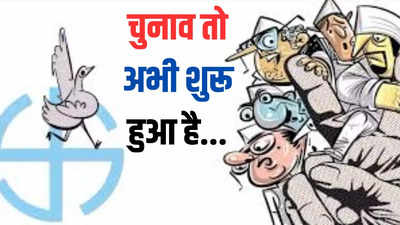 चुनाव तो अभी शुरू हुआ है...